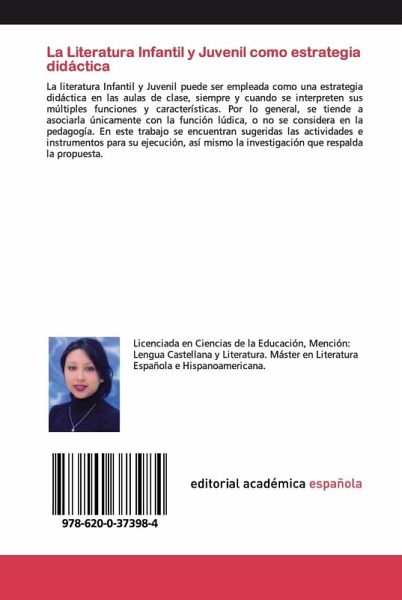 La Literatura Infantil y Juvenil como estrategia didáctica

La literatura Infantil y Juvenil puede ser empleada como una estrategia didáctica en las aulas de clase, siempre y cuando se interpreten sus múltiples funciones y características. Por lo general, se tiende a asociarla únicamente con la función lúdica, o no se considera en la pedagogía. En este trabajo se encuentran sugeridas las actividades e instrumentos para su ejecución, así mismo la investigación que respalda la propuesta.

Licenciada en Ciencias de la Educación, Mención: Lengua Castellana y Literatura. Máster en Literatura Española e Hispanoamericana.

978-620-0-37398-4

editorial académica española